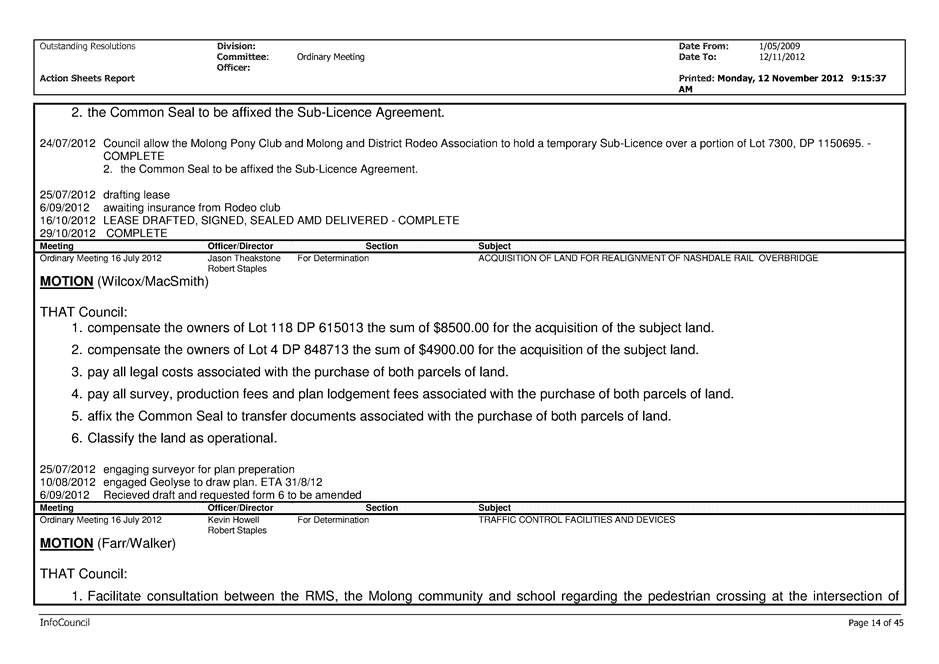 Outstanding Resolutions
Action Sheets Report

Division:
Committee: Ordinary Meeting
Officer:

Date From: 1/05/2009
Date To: 12/11/2012
Printed: Monday, 12 November 2012 9:15:37 AM

2. the Common Seal to be affixed the Sub-Licence Agreement.

24/07/2012 Council allow the Molong Pony Club and Molong and District Rodeo Association to hold a temporary Sub-Licence over a portion of Lot 7300, DP 1150695. - COMPLETE
2. the Common Seal to be affixed the Sub-Licence Agreement.

25/07/2012 drafting lease
6/09/2012 awaiting insurance from Rodeo club
16/10/2012 LEASE DRAFTED, SIGNED, SEALED AMD DELIVERED - COMPLETE
29/10/2012 COMPLETE

| Meeting | Officer/Director | Section | Subject |
|---|---|---|---|
| Ordinary Meeting 16 July 2012 | Jason Theakstone Robert Staples | For Determination | ACQUISITION OF LAND FOR REALIGNMENT OF NASHDALE RAIL OVERBRIDGE |

MOTION (Wilcox/MacSmith)

THAT Council:
1. compensate the owners of Lot 118 DP 615013 the sum of $8500.00 for the acquisition of the subject land.
2. compensate the owners of Lot 4 DP 848713 the sum of $4900.00 for the acquisition of the subject land.
3. pay all legal costs associated with the purchase of both parcels of land.
4. pay all survey, production fees and plan lodgement fees associated with the purchase of both parcels of land.
5. affix the Common Seal to transfer documents associated with the purchase of both parcels of land.
6. Classify the land as operational.

25/07/2012 engaging surveyor for plan preperation
10/08/2012 engaged Geolyse to draw plan. ETA 31/8/12
6/09/2012 Recieved draft and requested form 6 to be amended

| Meeting | Officer/Director | Section | Subject |
|---|---|---|---|
| Ordinary Meeting 16 July 2012 | Kevin Howell Robert Staples | For Determination | TRAFFIC CONTROL FACILITIES AND DEVICES |

MOTION (Farr/Walker)

THAT Council:
1. Facilitate consultation between the RMS, the Molong community and school regarding the pedestrian crossing at the intersection of

InfoCouncil
Page 14 of 45